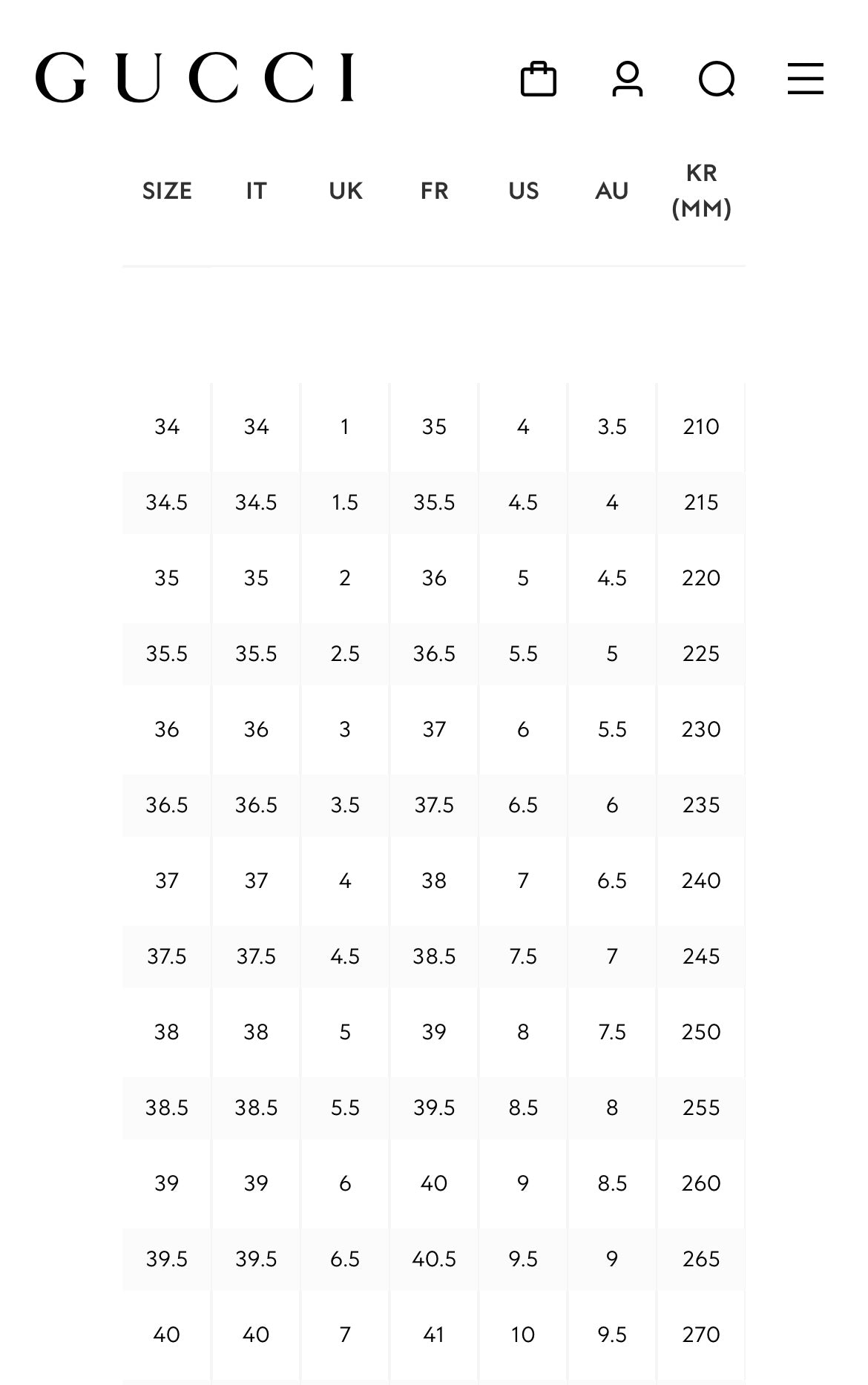 GUCCI

| SIZE | IT | UK | FR | US | AU | KR (MM) |
|---|---|---|---|---|---|---|
| 34 | 34 | 1 | 35 | 4 | 3.5 | 210 |
| 34.5 | 34.5 | 1.5 | 35.5 | 4.5 | 4 | 215 |
| 35 | 35 | 2 | 36 | 5 | 4.5 | 220 |
| 35.5 | 35.5 | 2.5 | 36.5 | 5.5 | 5 | 225 |
| 36 | 36 | 3 | 37 | 6 | 5.5 | 230 |
| 36.5 | 36.5 | 3.5 | 37.5 | 6.5 | 6 | 235 |
| 37 | 37 | 4 | 38 | 7 | 6.5 | 240 |
| 37.5 | 37.5 | 4.5 | 38.5 | 7.5 | 7 | 245 |
| 38 | 38 | 5 | 39 | 8 | 7.5 | 250 |
| 38.5 | 38.5 | 5.5 | 39.5 | 8.5 | 8 | 255 |
| 39 | 39 | 6 | 40 | 9 | 8.5 | 260 |
| 39.5 | 39.5 | 6.5 | 40.5 | 9.5 | 9 | 265 |
| 40 | 40 | 7 | 41 | 10 | 9.5 | 270 |